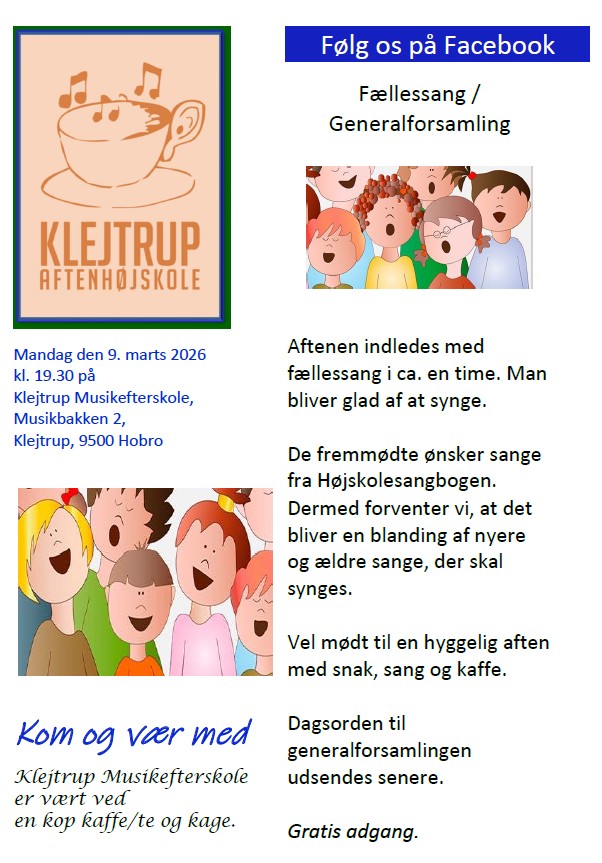 KLEJTRUP
AFTENHØJSKOLE

Mandag den 9. marts 2026
kl. 19.30 på
Klejtrup Musikefterskole,
Musikbakken 2,
Klejtrup, 9500 Hobro

Kom og vær med

Klejtrup Musikefterskole
er vært ved
en kop kaffe/te og kage.

Følg os på Facebook

Fællessang /
Generalforsamling

Aftenen indledes med fællessang i ca. en time. Man bliver glad af at synge.

De fremmødte ønsker sange fra Højskolesangbogen. Dermed forventer vi, at det bliver en blanding af nyere og ældre sange, der skal synges.

Vel mødt til en hyggelig aften med snak, sang og kaffe.

Dagsorden til generalforsamlingen udsendes senere.

Gratis adgang.